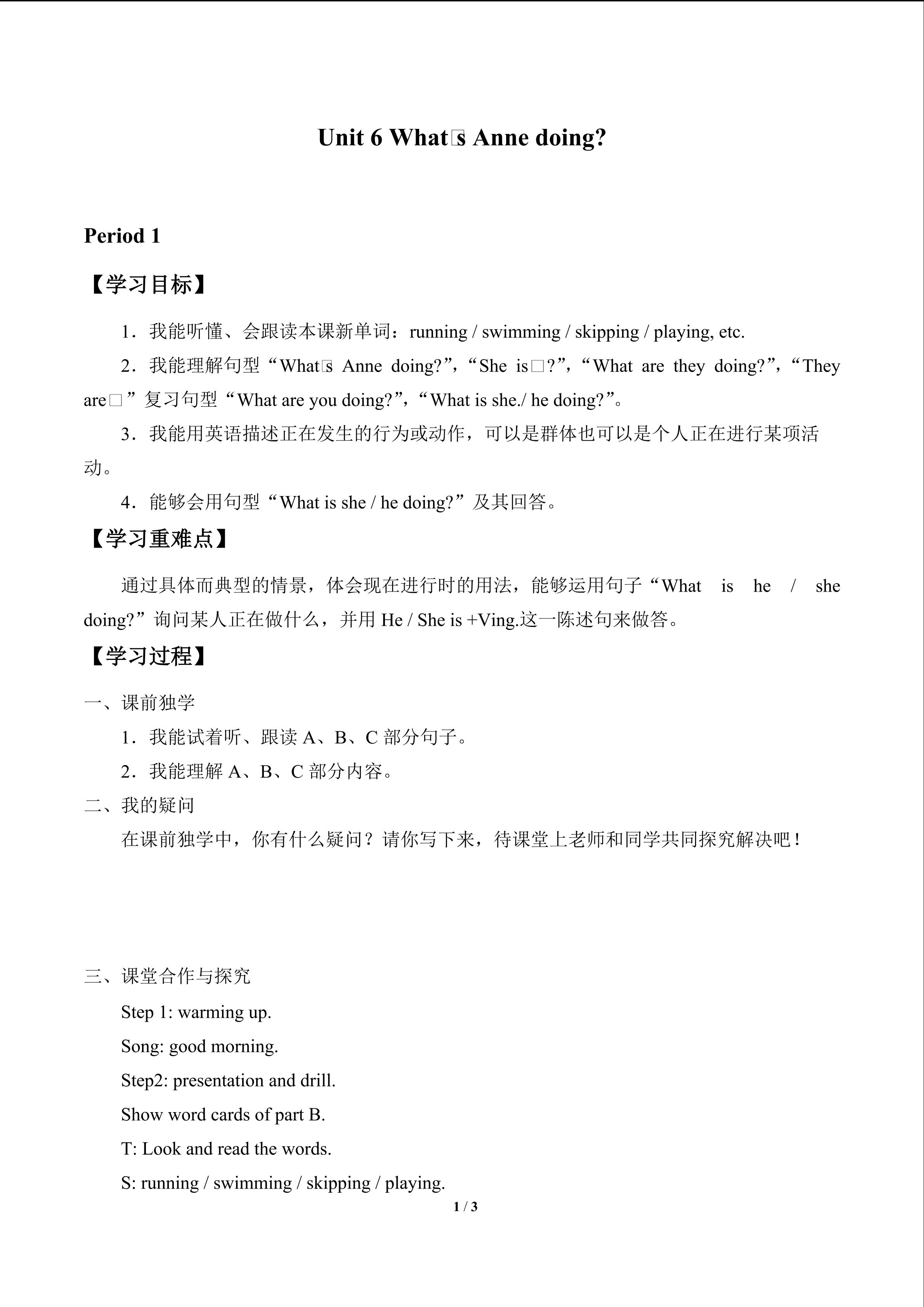 Unit 6 What□s Anne doing?

Period 1

【学习目标】

1．我能听懂、会跟读本课新单词：running / swimming / skipping / playing, etc.

2．我能理解句型“What□s Anne doing?”，“She is□?”，“What are they doing?”，“They are□”复习句型“What are you doing?”，“What is she./ he doing?”。

3．我能用英语描述正在发生的行为或动作，可以是群体也可以是个人正在进行某项活动。

4．能够会用句型“What is she / he doing?”及其回答。

【学习重难点】

通过具体而典型的情景，体会现在进行时的用法，能够运用句子“What is he / she doing?”询问某人正在做什么，并用 He / She is +Ving.这一陈述句来做答。

【学习过程】

一、课前独学

1．我能试着听、跟读 A、B、C 部分句子。

2．我能理解 A、B、C 部分内容。

二、我的疑问

在课前独学中，你有什么疑问？请你写下来，待课堂上老师和同学共同探究解决吧！

三、课堂合作与探究

Step 1: warming up.

Song: good morning.

Step2: presentation and drill.

Show word cards of part B.

T: Look and read the words.

S: running / swimming / skipping / playing.

1 / 3